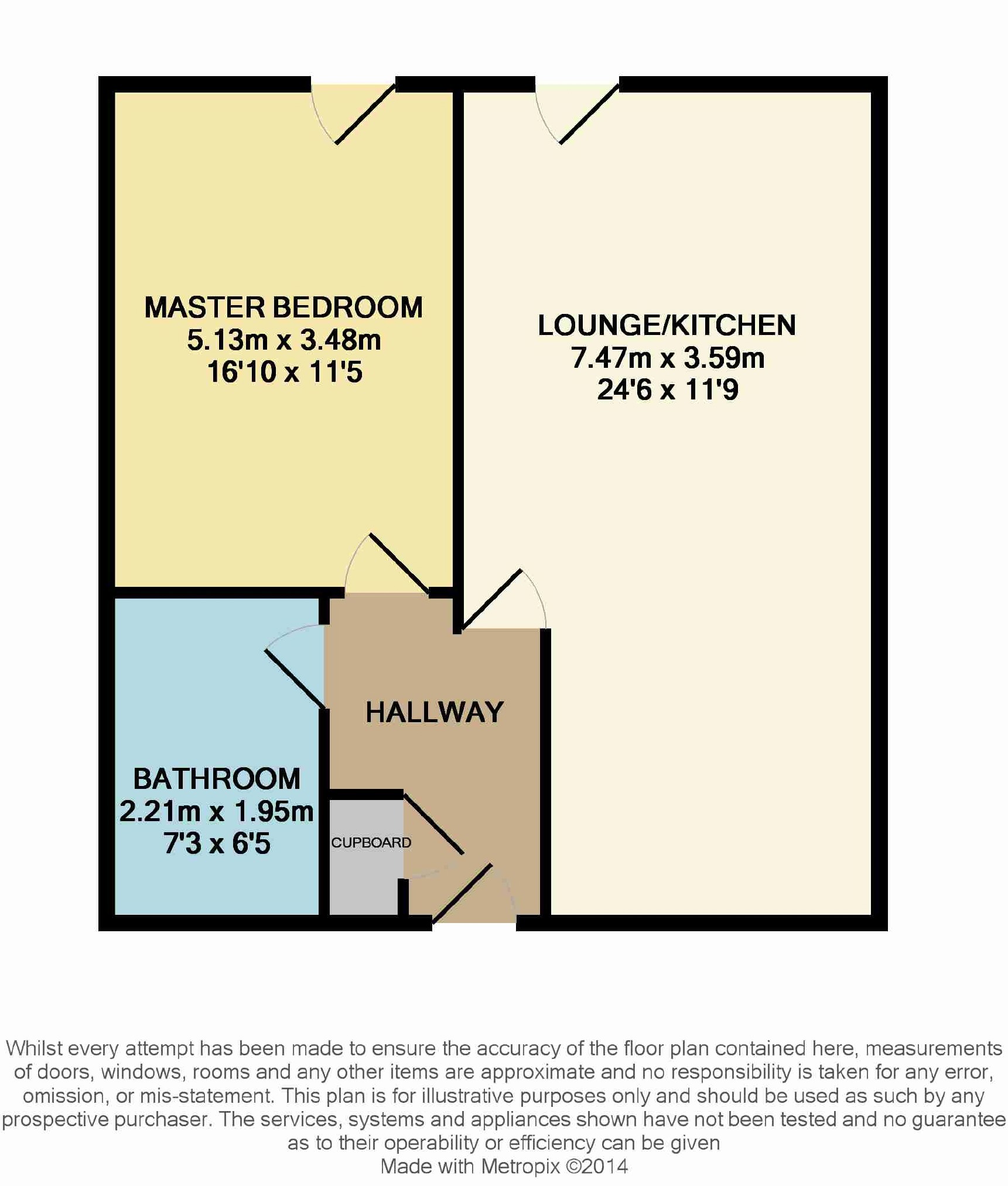 MASTER BEDROOM
5.13m x 3.48m
16'10 x 11'5

LOUNGE/KITCHEN
7.47m x 3.59m
24'6 x 11'9

HALLWAY

BATHROOM
2.21m x 1.95m
7'3 x 6'5

CUPBOARD

Whilst every attempt has been made to ensure the accuracy of the floor plan contained here, measurements of doors, windows, rooms and any other items are approximate and no responsibility is taken for any error, omission, or mis-statement. This plan is for illustrative purposes only and should be used as such by any prospective purchaser. The services, systems and appliances shown have not been tested and no guarantee as to their operability or efficiency can be given
Made with Metropix ©2014